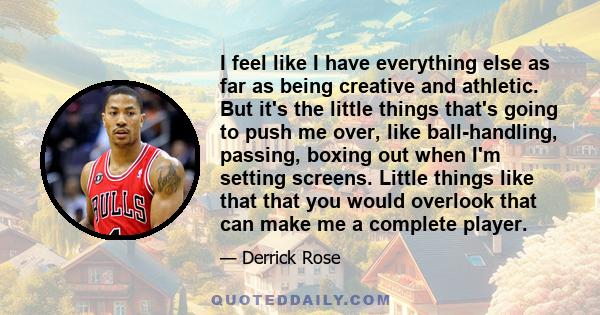 BULLS

I feel like I have everything else as far as being creative and athletic. But it's the little things that's going to push me over, like ball-handling, passing, boxing out when I'm setting screens. Little things like that that you would overlook that can make me a complete player.

— Derrick Rose

QUOTEDDAILY.COM